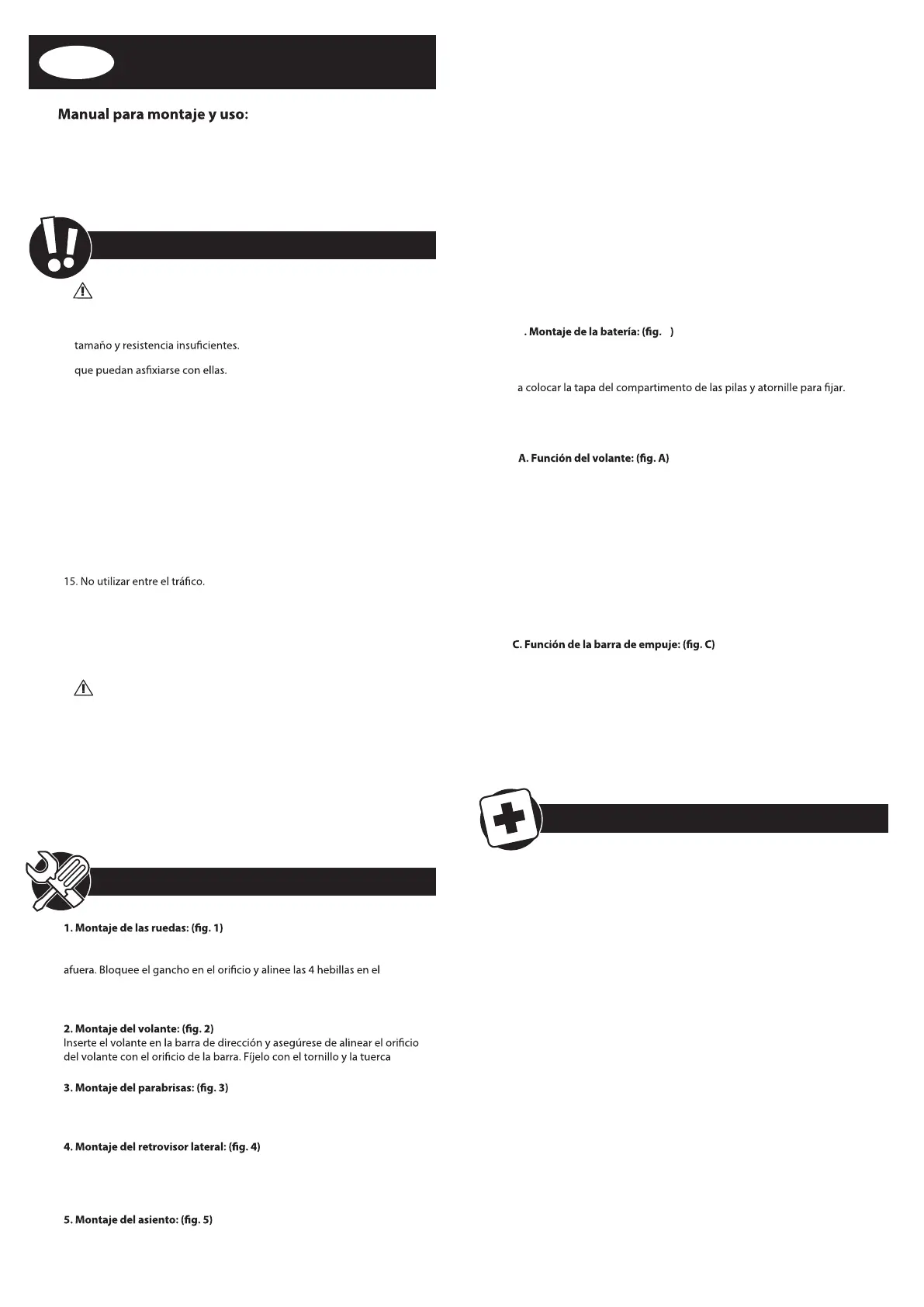 Manual para montaje y uso:

tamaño y resistencia insuficientes.

que puedan asfixiarse con ellas.

15. No utilizar entre el tráfico.

1. Montaje de las ruedas: (fig. 1)

afuera. Bloquee el gancho en el orificio y alinee las 4 hebillas en el

2. Montaje del volante: (fig. 2)
Inserte el volante en la barra de dirección y asegúrese de alinear el orificio del volante con el orificio de la barra. Fíjelo con el tornillo y la tuerca

3. Montaje del parabrisas: (fig. 3)

4. Montaje del retrovisor lateral: (fig. 4)

5. Montaje del asiento: (fig. 5)

. Montaje de la batería: (fig. )

a colocar la tapa del compartimento de las pilas y atornille para fijar.

A. Función del volante: (fig. A)

C. Función de la barra de empuje: (fig. C)